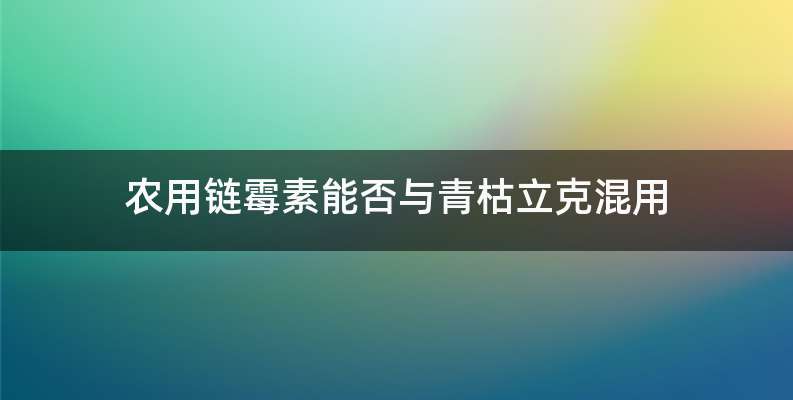 农用链霉素能否与青枯立克混用